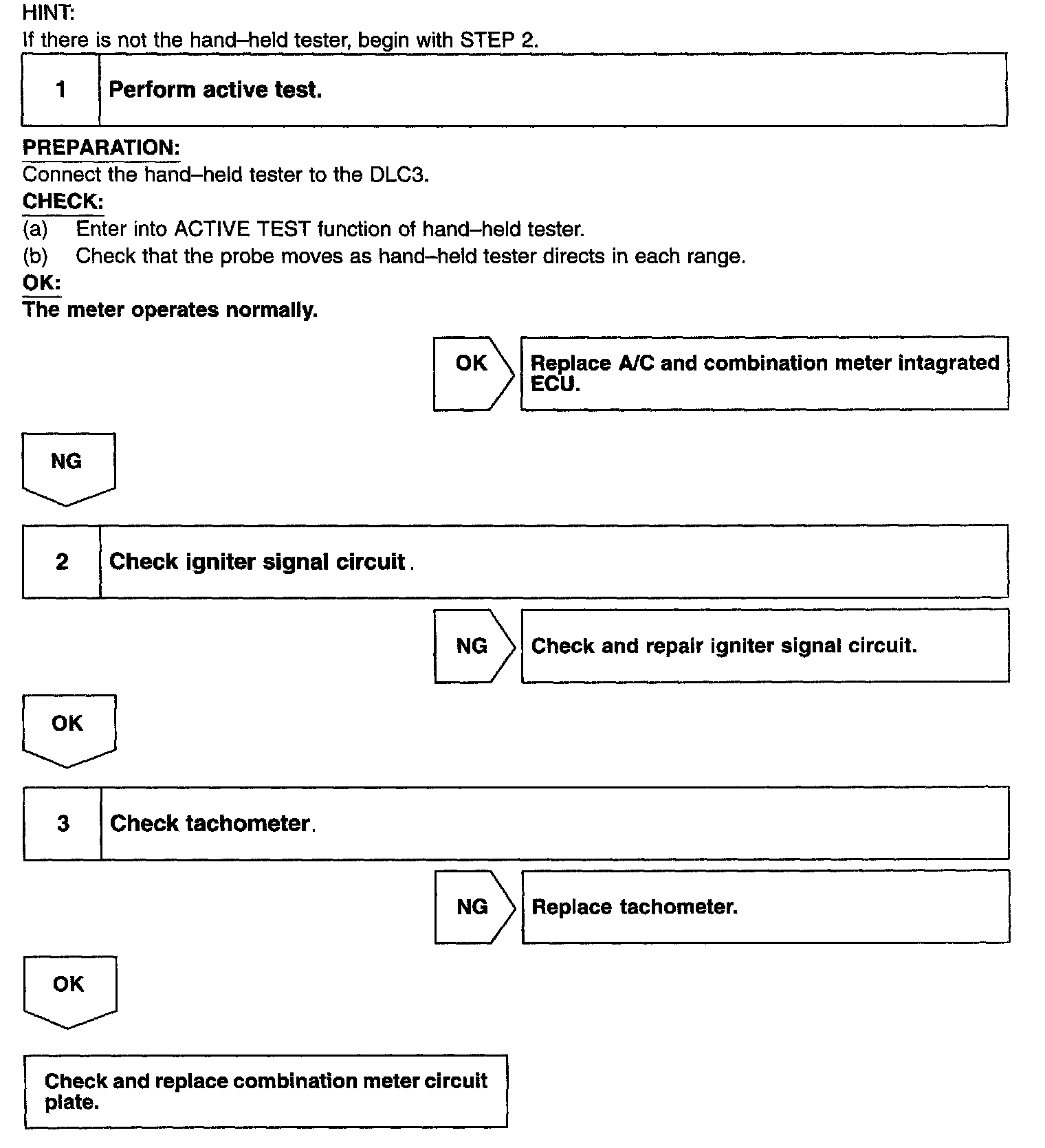 HINT:
If there is not the hand–held tester, begin with STEP 2.

1 Perform active test.

PREPARATION:
Connect the hand–held tester to the DLC3.
CHECK:
(a) Enter into ACTIVE TEST function of hand–held tester.
(b) Check that the probe moves as hand–held tester directs in each range.
OK:
The meter operates normally.

OK

Replace A/C and combination meter intagrated ECU.

NG

2 Check igniter signal circuit.

NG

Check and repair igniter signal circuit.

OK

3 Check tachometer.

NG

Replace tachometer.

OK

Check and replace combination meter circuit plate.